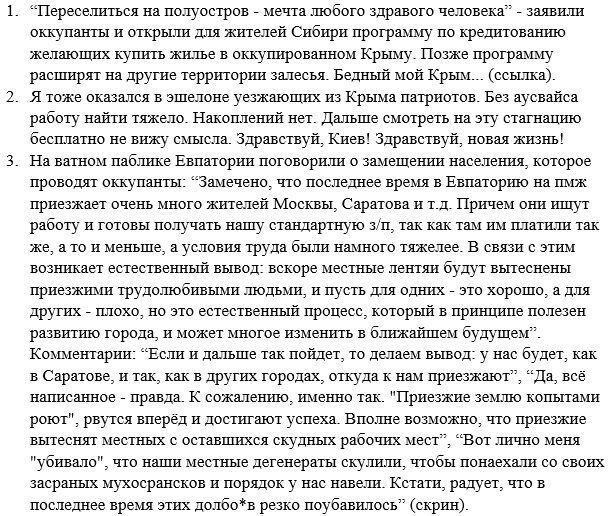 1. “Переселиться на полуостров - мечта любого здравого человека” - заявили оккупанты и открыли для жителей Сибири программу по кредитованию желающих купить жилье в оккупированном Крыму. Позже программу расширят на другие территории залесья. Бедный мой Крым... (ссылка).
2. Я тоже оказался в эшелоне уезжающих из Крыма патриотов. Без аусвайса работу найти тяжело. Накоплений нет. Дальше смотреть на эту стагнацию бесплатно не вижу смысла. Здравствуй, Киев! Здравствуй, новая жизнь!
3. На ватном паблике Евпатории поговорили о замещении населения, которое проводят оккупанты: “Замечено, что последнее время в Евпаторию на пмж приезжает очень много жителей Москвы, Саратова и т.д. Причем они ищут работу и готовы получать нашу стандартную з/п, так как там им платили так же, а то и меньше, а условия труда были намного тяжелее. В связи с этим возникает естественный вывод: вскоре местные лентяи будут вытеснены приезжими трудолюбивыми людьми, и пусть для одних - это хорошо, а для других - плохо, но это естественный процесс, который в принципе полезен развитию города, и может многое изменить в ближайшем будущем”. Комментарии: “Если и дальше так пойдет, то делаем вывод: у нас будет, как в Саратове, и так, как в других городах, откуда к нам приезжают”, “Да, всё написанное - правда. К сожалению, именно так. "Приезжие землю копытами роют", рвутся вперёд и достигают успеха. Вполне возможно, что приезжие вытеснят местных с оставшихся скудных рабочих мест”, “Вот лично меня "убивало", что наши местные дегенераты скулили, чтобы понаехали со своих засраных мухосрансков и порядок у нас навели. Кстати, радует, что в последнее время этих долбо*в резко поубавилось” (скрин).